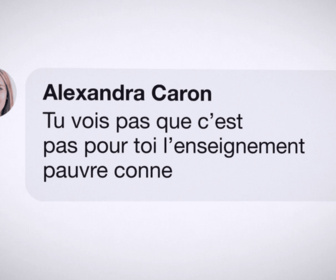 Alexandra Caron
Tu vois pas que c’est pas pour toi l’enseignement pauvre conne